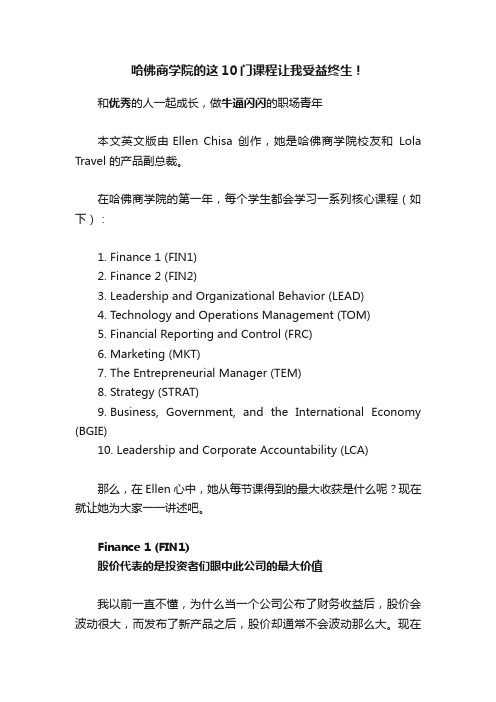 哈佛商学院的这10门课程让我受益终生！

和优秀的人一起成长，做牛逼闪闪的职场青年

本文英文版由 Ellen Chisa 创作，她是哈佛商学院校友和 Lola Travel 的产品副总裁。

在哈佛商学院的第一年，每个学生都会学习一系列核心课程（如下）：

1. Finance 1 (FIN1)
2. Finance 2 (FIN2)
3. Leadership and Organizational Behavior (LEAD)
4. Technology and Operations Management (TOM)
5. Financial Reporting and Control (FRC)
6. Marketing (MKT)
7. The Entrepreneurial Manager (TEM)
8. Strategy (STRAT)
9. Business, Government, and the International Economy (BGIE)
10. Leadership and Corporate Accountability (LCA)

那么，在 Ellen 心中，她从每节课得到的最大收获是什么呢？现在就让她为大家一一讲述吧。

Finance 1 (FIN1)
股价代表的是投资者们眼中此公司的最大价值

我以前一直不懂，为什么当一个公司公布了财务收益后，股价会波动很大，而发布了新产品之后，股价却通常不会波动那么大。现在